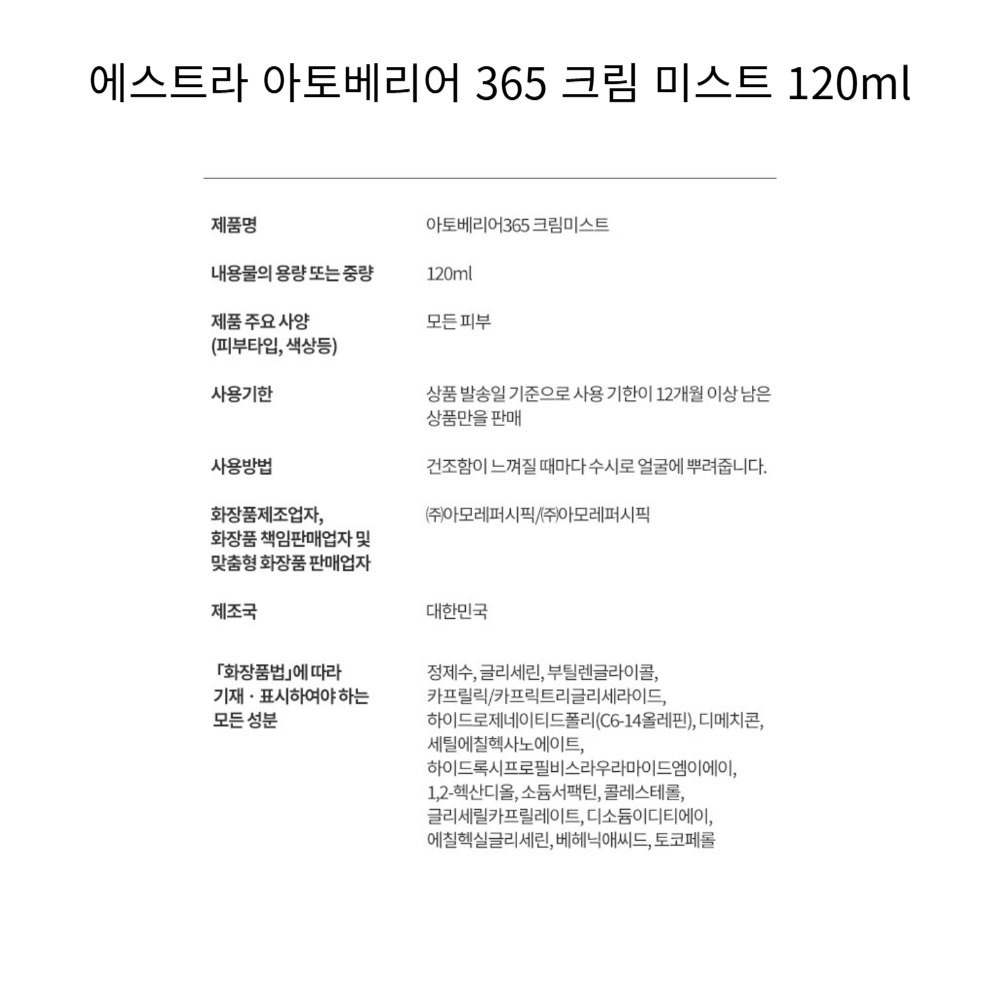 에스트라 아토베리어 365 크림 미스트 120ml

| | |
|---|---|
| 제품명 | 아토베리어365 크림미스트 |
| 내용물의 용량 또는 중량 | 120ml |
| 제품 주요 사양 (피부타입, 색상등) | 모든 피부 |
| 사용기한 | 상품 발송일 기준으로 사용 기한이 12개월 이상 남은 상품만을 판매 |
| 사용방법 | 건조함이 느껴질 때마다 수시로 얼굴에 뿌려줍니다. |
| 화장품제조업자, 화장품 책임판매업자 및 맞춤형 화장품 판매업자 | ㈜아모레퍼시픽/㈜아모레퍼시픽 |
| 제조국 | 대한민국 |
| 「화장품법」에 따라 기재 · 표시하여야 하는 모든 성분 | 정제수, 글리세린, 부틸렌글라이콜, 카프릴릭/카프릭트리글리세라이드, 하이드로제네이티드폴리(C6-14올레핀), 디메치콘, 세틸에칠헥사노에이트, 하이드록시프로필비스라우라마이드엠이에이, 1,2-헥산디올, 소듐서팩틴, 콜레스테롤, 글리세릴카프릴레이트, 디소듐이디티에이, 에칠헥실글리세린, 베헤닉애씨드, 토코페롤 |